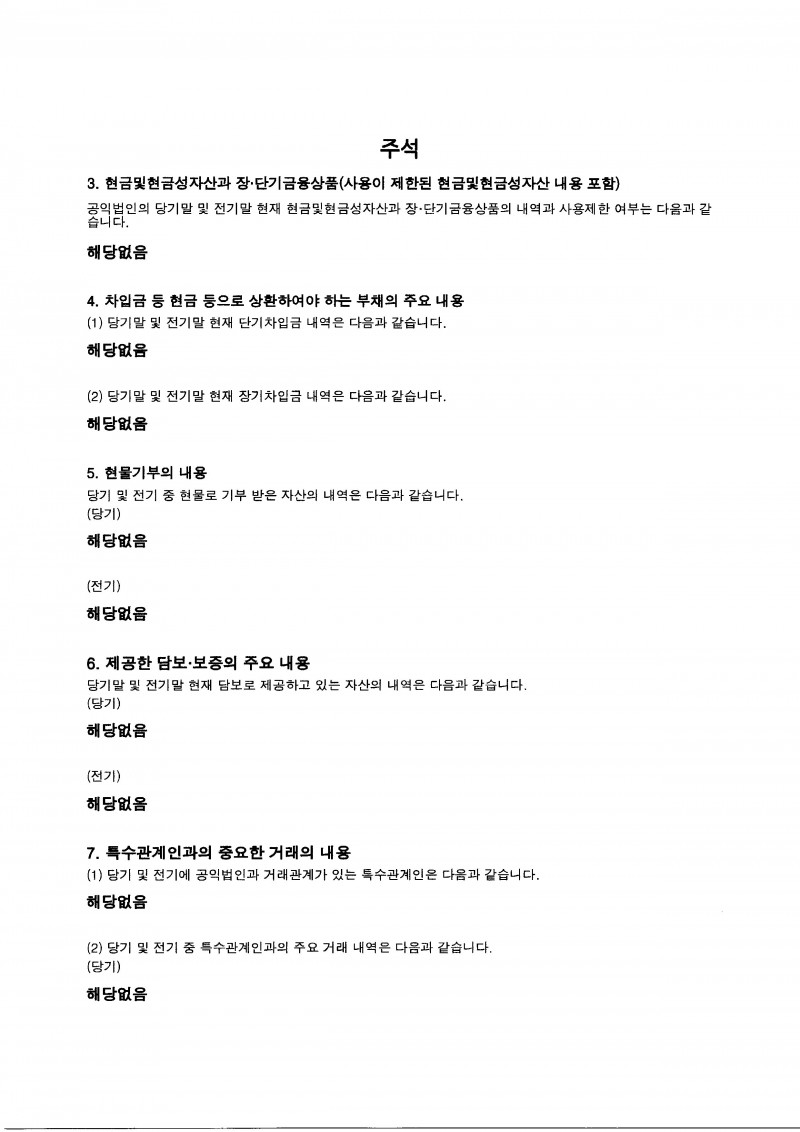 주석

3. 현금및현금성자산과 장·단기금융상품(사용이 제한된 현금및현금성자산 내용 포함)

공익법인의 당기말 및 전기말 현재 현금및현금성자산과 장·단기금융상품의 내역과 사용제한 여부는 다음과 같습니다.

해당없음

4. 차입금 등 현금 등으로 상환하여야 하는 부채의 주요 내용

(1) 당기말 및 전기말 현재 단기차입금 내역은 다음과 같습니다.

해당없음

(2) 당기말 및 전기말 현재 장기차입금 내역은 다음과 같습니다.

해당없음

5. 현물기부의 내용

당기 및 전기 중 현물로 기부 받은 자산의 내역은 다음과 같습니다.
(당기)

해당없음

(전기)

해당없음

6. 제공한 담보·보증의 주요 내용

당기말 및 전기말 현재 담보로 제공하고 있는 자산의 내역은 다음과 같습니다.
(당기)

해당없음

(전기)

해당없음

7. 특수관계인과의 중요한 거래의 내용

(1) 당기 및 전기에 공익법인과 거래관계가 있는 특수관계인은 다음과 같습니다.

해당없음

(2) 당기 및 전기 중 특수관계인과의 주요 거래 내역은 다음과 같습니다.
(당기)

해당없음